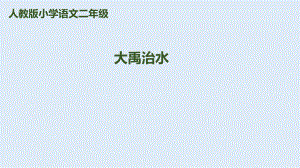 人教版小学语文二年级

大禹治水